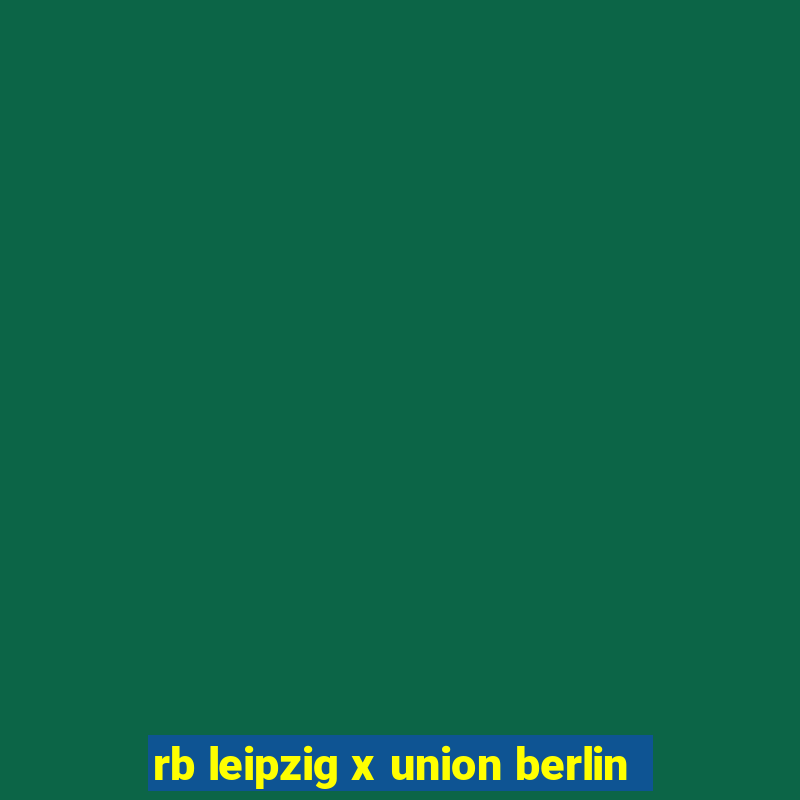 rb leipzig x union berlin